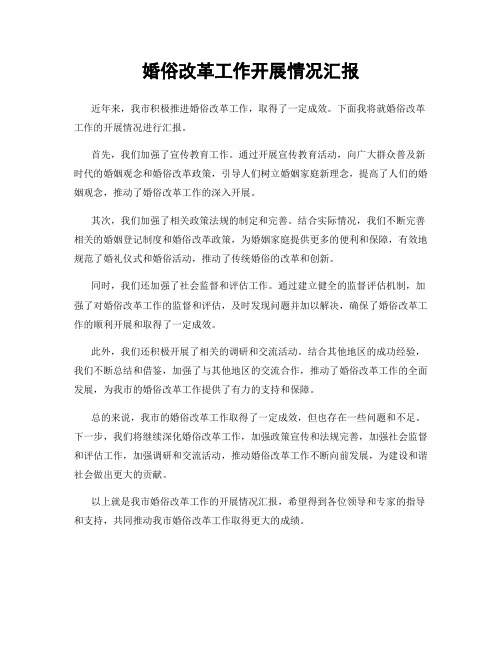 婚俗改革工作开展情况汇报

近年来，我市积极推进婚俗改革工作，取得了一定成效。下面我将就婚俗改革工作的开展情况进行汇报。

首先，我们加强了宣传教育工作。通过开展宣传教育活动，向广大群众普及新时代的婚姻观念和婚俗改革政策，引导人们树立婚姻家庭新理念，提高了人们的婚姻观念，推动了婚俗改革工作的深入开展。

其次，我们加强了相关政策法规的制定和完善。结合实际情况，我们不断完善相关的婚姻登记制度和婚俗改革政策，为婚姻家庭提供更多的便利和保障，有效地规范了婚礼仪式和婚俗活动，推动了传统婚俗的改革和创新。

同时，我们还加强了社会监督和评估工作。通过建立健全的监督评估机制，加强了对婚俗改革工作的监督和评估，及时发现问题并加以解决，确保了婚俗改革工作的顺利开展和取得了一定成效。

此外，我们还积极开展了相关的调研和交流活动。结合其他地区的成功经验，我们不断总结和借鉴，加强了与其他地区的交流合作，推动了婚俗改革工作的全面发展，为我市的婚俗改革工作提供了有力的支持和保障。

总的来说，我市的婚俗改革工作取得了一定成效，但也存在一些问题和不足。下一步，我们将继续深化婚俗改革工作，加强政策宣传和法规完善，加强社会监督和评估工作，加强调研和交流活动，推动婚俗改革工作不断向前发展，为建设和谐社会做出更大的贡献。

以上就是我市婚俗改革工作的开展情况汇报，希望得到各位领导和专家的指导和支持，共同推动我市婚俗改革工作取得更大的成绩。